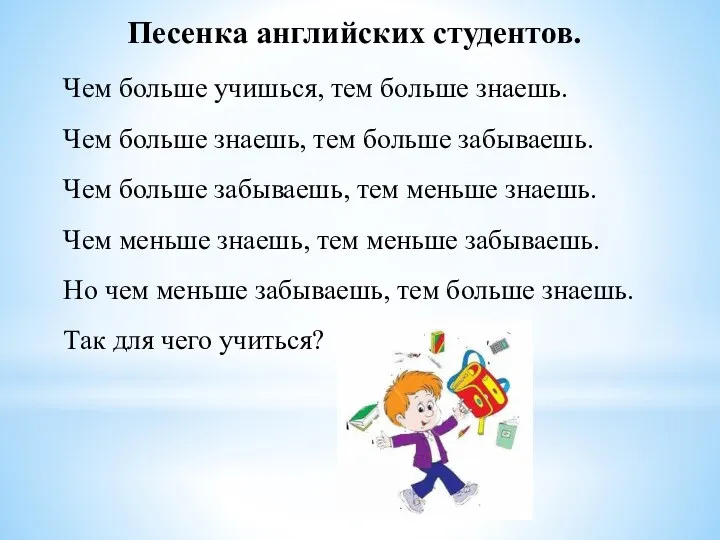 Песенка английских студентов.

Чем больше учишься, тем больше знаешь.

Чем больше знаешь, тем больше забываешь.

Чем больше забываешь, тем меньше знаешь.

Чем меньше знаешь, тем меньше забываешь.

Но чем меньше забываешь, тем больше знаешь.

Так для чего учиться?